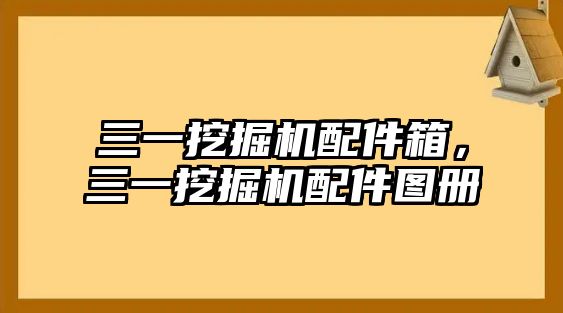 三一挖掘机配件箱，
三一挖掘机配件图册